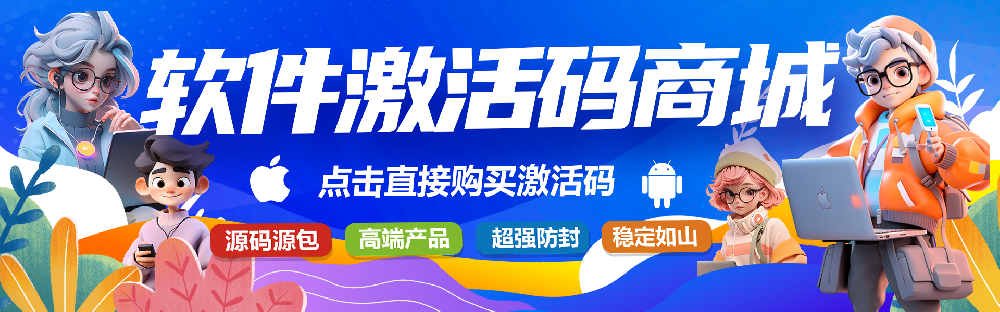 软件激活码商城

点击直接购买激活码

源码源包 高端产品 超强防封 稳定如山